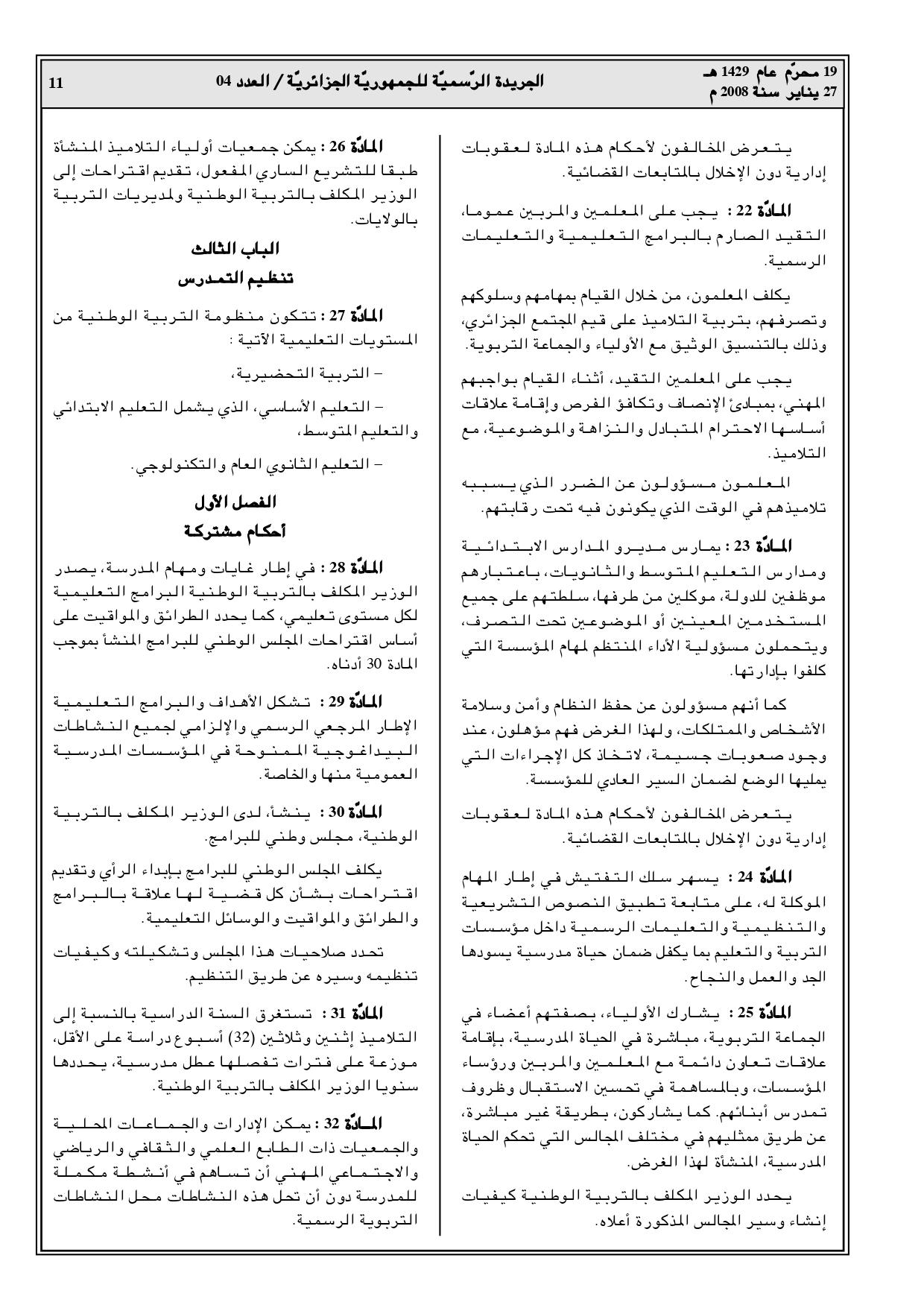 19 محرّم عام 1429 هـ
27 يناير سنة 2008 م

الجريدة الرّسميّة للجمهوريّة الجزائريّة / العدد 04

11

يتعرض المخالفون لأحكام هذه المادة لعقوبات إدارية دون الإخلال بالمتابعات القضائية.

المادّة 22 : يجب على المعلمين والمربين عموما، التقيد الصارم بالبرامج التعليمية والتعليمات الرسمية.

يكلف المعلمون، من خلال القيام بمهامهم وسلوكهم وتصرفهم، بتربية التلاميذ على قيم المجتمع الجزائري، وذلك بالتنسيق الوثيق مع الأولياء والجماعة التربوية.

يجب على المعلمين التقيد، أثناء القيام بواجبهم المهني، بمبادئ الإنصاف وتكافؤ الفرص وإقامة علاقات أساسها الاحترام المتبادل والنزاهة والموضوعية، مع التلاميذ.

المعلمون مسؤولون عن الضرر الذي يسببه تلاميذهم في الوقت الذي يكونون فيه تحت رقابتهم.

المادّة 23 : يمارس مديرو المدارس الابتدائية ومدارس التعليم المتوسط والثانويات، باعتبارهم موظفين للدولة، موكلين من طرفها، سلطتهم على جميع المستخدمين المعينين أو الموضوعين تحت التصرف، ويتحملون مسؤولية الأداء المنتظم لمهام المؤسسة التي كلفوا بإدارتها.

كما أنهم مسؤولون عن حفظ النظام وأمن وسلامة الأشخاص والممتلكات، ولهذا الغرض فهم مؤهلون، عند وجود صعوبات جسيمة، لاتخاذ كل الإجراءات التي يمليها الوضع لضمان السير العادي للمؤسسة.

يتعرض المخالفون لأحكام هذه المادة لعقوبات إدارية دون الإخلال بالمتابعات القضائية.

المادّة 24 : يسهر سلك التفتيش في إطار المهام الموكلة له، على متابعة تطبيق النصوص التشريعية والتنظيمية والتعليمات الرسمية داخل مؤسسات التربية والتعليم بما يكفل ضمان حياة مدرسية يسودها الجد والعمل والنجاح.

المادّة 25 : يشارك الأولياء، بصفتهم أعضاء في الجماعة التربوية، مباشرة في الحياة المدرسية، بإقامة علاقات تعاون دائمة مع المعلمين والمربين ورؤساء المؤسسات، وبالمساهمة في تحسين الاستقبال وظروف تمدرس أبنائهم. كما يشاركون، بطريقة غير مباشرة، عن طريق ممثليهم في مختلف المجالس التي تحكم الحياة المدرسية، المنشأة لهذا الغرض.

يحدد الوزير المكلف بالتربية الوطنية كيفيات إنشاء وسير المجالس المذكورة أعلاه.

المادّة 26 : يمكن جمعيات أولياء التلاميذ المنشأة طبقا للتشريع الساري المفعول، تقديم اقتراحات إلى الوزير المكلف بالتربية الوطنية ولمديريات التربية بالولايات.

الباب الثالث
تنظيم التمدرس

المادّة 27 : تتكون منظومة التربية الوطنية من المستويات التعليمية الآتية :

– التربية التحضيرية،

– التعليم الأساسي، الذي يشمل التعليم الابتدائي والتعليم المتوسط،

– التعليم الثانوي العام والتكنولوجي.

الفصل الأول
أحكام مشتركة

المادّة 28 : في إطار غايات ومهام المدرسة، يصدر الوزير المكلف بالتربية الوطنية البرامج التعليمية لكل مستوى تعليمي، كما يحدد الطرائق والمواقيت على أساس اقتراحات المجلس الوطني للبرامج المنشأ بموجب المادة 30 أدناه.

المادّة 29 : تشكل الأهداف والبرامج التعليمية الإطار المرجعي الرسمي والإلزامي لجميع النشاطات البيداغوجية الممنوحة في المؤسسات المدرسية العمومية منها والخاصة.

المادّة 30 : ينشأ، لدى الوزير المكلف بالتربية الوطنية، مجلس وطني للبرامج.

يكلف المجلس الوطني للبرامج بإبداء الرأي وتقديم اقتراحات بشأن كل قضية لها علاقة بالبرامج والطرائق والمواقيت والوسائل التعليمية.

تحدد صلاحيات هذا المجلس وتشكيلته وكيفيات تنظيمه وسيره عن طريق التنظيم.

المادّة 31 : تستغرق السنة الدراسية بالنسبة إلى التلاميذ إثنين وثلاثين (32) أسبوع دراسة على الأقل، موزعة على فترات تفصلها عطل مدرسية، يحددها سنويا الوزير المكلف بالتربية الوطنية.

المادّة 32 : يمكن الإدارات والجماعات المحلية والجمعيات ذات الطابع العلمي والثقافي والرياضي والاجتماعي المهني أن تساهم في أنشطة مكملة للمدرسة دون أن تحل هذه النشاطات محل النشاطات التربوية الرسمية.